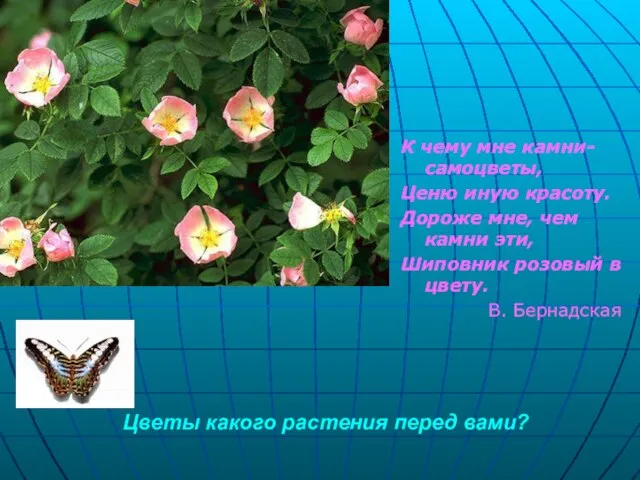 К чему мне камни-самоцветы,
Ценю иную красоту.
Дороже мне, чем камни эти,
Шиповник розовый в цвету.
В. Бернадская

Цветы какого растения перед вами?